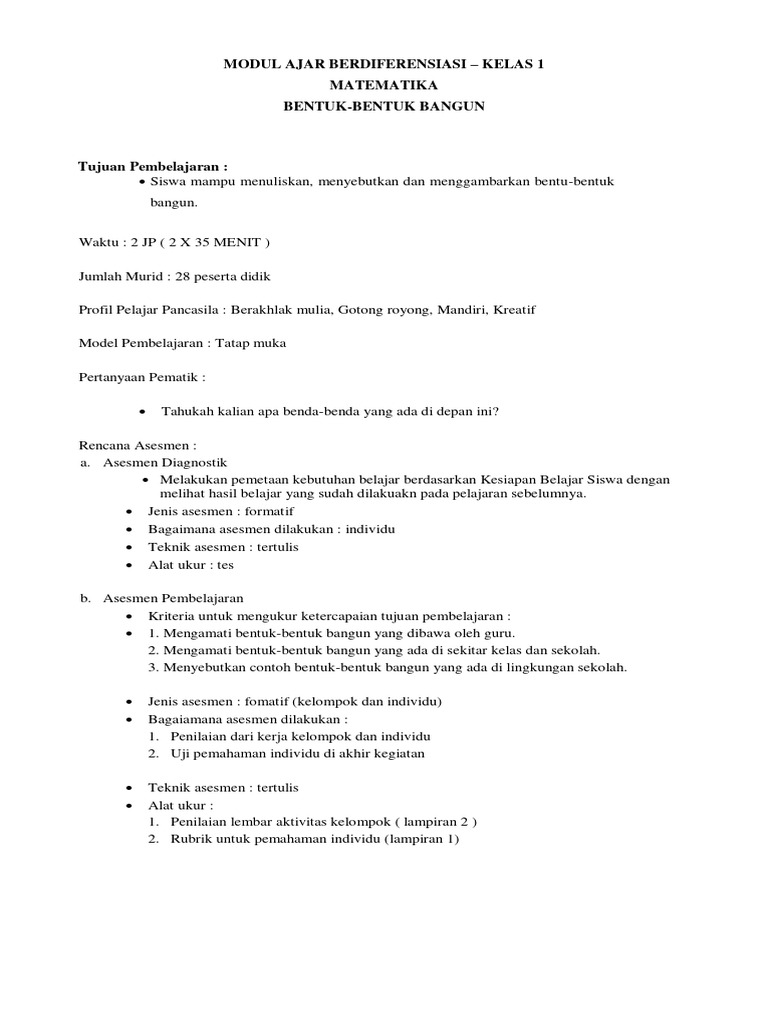 MODUL AJAR BERDIFERENSIASI – KELAS 1
MATEMATIKA
BENTUK-BENTUK BANGUN

Tujuan Pembelajaran :
• Siswa mampu menuliskan, menyebutkan dan menggambarkan bentu-bentuk bangun.

Waktu : 2 JP ( 2 X 35 MENIT )

Jumlah Murid : 28 peserta didik

Profil Pelajar Pancasila : Berakhlak mulia, Gotong royong, Mandiri, Kreatif

Model Pembelajaran : Tatap muka

Pertanyaan Pematik :

• Tahukah kalian apa benda-benda yang ada di depan ini?

Rencana Asesmen :
a. Asesmen Diagnostik
• Melakukan pemetaan kebutuhan belajar berdasarkan Kesiapan Belajar Siswa dengan melihat hasil belajar yang sudah dilakuakn pada pelajaran sebelumnya.
• Jenis asesmen : formatif
• Bagaimana asesmen dilakukan : individu
• Teknik asesmen : tertulis
• Alat ukur : tes

b. Asesmen Pembelajaran
• Kriteria untuk mengukur ketercapaian tujuan pembelajaran :
• 1. Mengamati bentuk-bentuk bangun yang dibawa oleh guru.
2. Mengamati bentuk-bentuk bangun yang ada di sekitar kelas dan sekolah.
3. Menyebutkan contoh bentuk-bentuk bangun yang ada di lingkungan sekolah.

• Jenis asesmen : fomatif (kelompok dan individu)
• Bagaiamana asesmen dilakukan :
1. Penilaian dari kerja kelompok dan individu
2. Uji pemahaman individu di akhir kegiatan

• Teknik asesmen : tertulis
• Alat ukur :
1. Penilaian lembar aktivitas kelompok ( lampiran 2 )
2. Rubrik untuk pemahaman individu (lampiran 1)